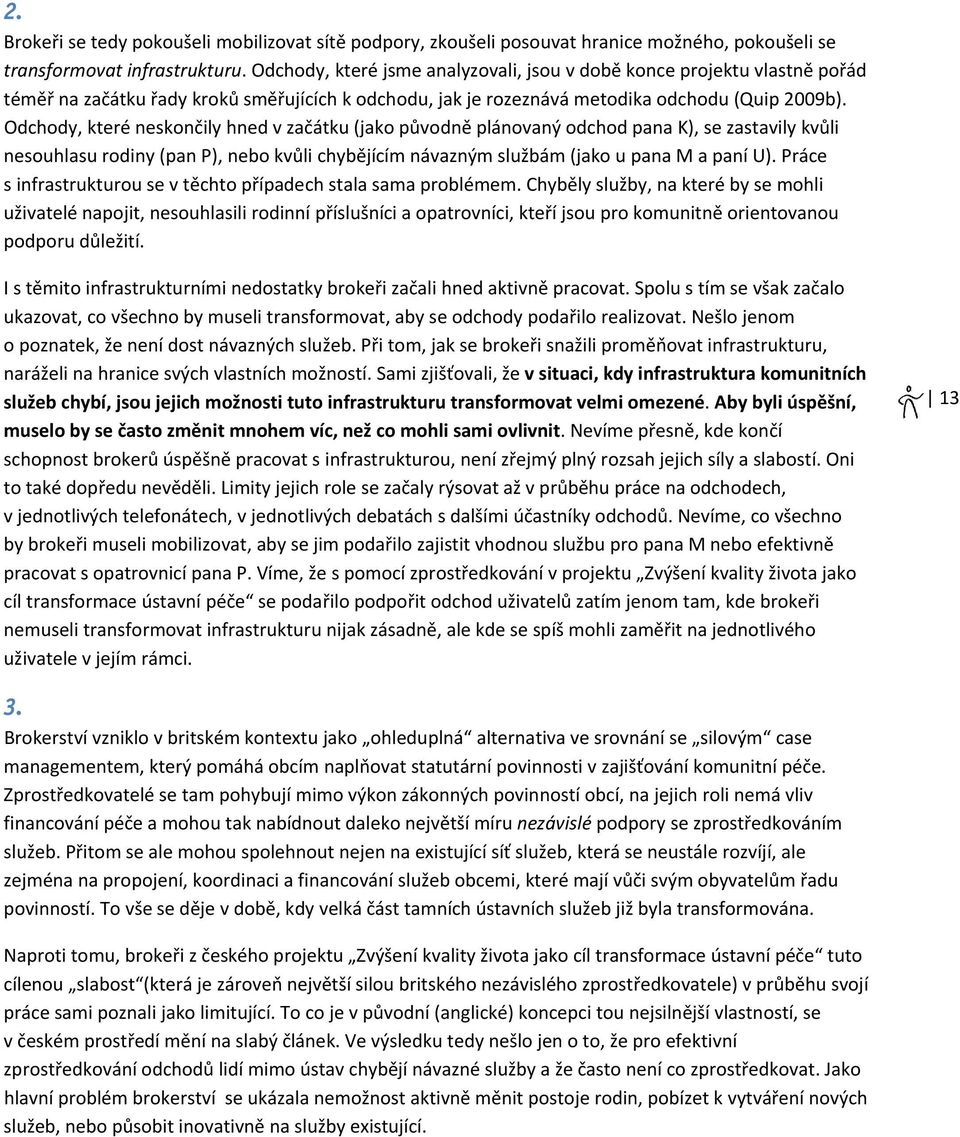 2.

Brokeři se tedy pokoušeli mobilizovat sítě podpory, zkoušeli posouvat hranice možného, pokoušeli se transformovat infrastrukturu. Odchody, které jsme analyzovali, jsou v době konce projektu vlastně pořád téměř na začátku řady kroků směřujících k odchodu, jak je rozeznává metodika odchodu (Quip 2009b). Odchody, které neskončily hned v začátku (jako původně plánovaný odchod pana K), se zastavily kvůli nesouhlasu rodiny (pan P), nebo kvůli chybějícím návazným službám (jako u pana M a paní U). Práce s infrastrukturou se v těchto případech stala sama problémem. Chyběly služby, na které by se mohli uživatelé napojit, nesouhlasili rodinní příslušníci a opatrovníci, kteří jsou pro komunitně orientovanou podporu důležití.

I s těmito infrastrukturními nedostatky brokeři začali hned aktivně pracovat. Spolu s tím se však začalo ukazovat, co všechno by museli transformovat, aby se odchody podařilo realizovat. Nešlo jenom o poznatek, že není dost návazných služeb. Při tom, jak se brokeři snažili proměňovat infrastrukturu, naráželi na hranice svých vlastních možností. Sami zjišťovali, že v situaci, kdy infrastruktura komunitních služeb chybí, jsou jejich možnosti tuto infrastrukturu transformovat velmi omezené. Aby byli úspěšní, muselo by se často změnit mnohem víc, než co mohli sami ovlivnit. Nevíme přesně, kde končí schopnost brokerů úspěšně pracovat s infrastrukturou, není zřejmý plný rozsah jejich síly a slabostí. Oni to také dopředu nevěděli. Limity jejich role se začaly rýsovat až v průběhu práce na odchodech, v jednotlivých telefonátech, v jednotlivých debatách s dalšími účastníky odchodů. Nevíme, co všechno by brokeři museli mobilizovat, aby se jim podařilo zajistit vhodnou službu pro pana M nebo efektivně pracovat s opatrovnicí pana P. Víme, že s pomocí zprostředkování v projektu „Zvýšení kvality života jako cíl transformace ústavní péče“ se podařilo podpořit odchod uživatelů zatím jenom tam, kde brokeři nemuseli transformovat infrastrukturu nijak zásadně, ale kde se spíš mohli zaměřit na jednotlivého uživatele v jejím rámci.

13

3.

Brokerství vzniklo v britském kontextu jako „ohleduplná“ alternativa ve srovnání se „silovým“ case managementem, který pomáhá obcím naplňovat statutární povinnosti v zajišťování komunitní péče. Zprostředkovatelé se tam pohybují mimo výkon zákonných povinností obcí, na jejich roli nemá vliv financování péče a mohou tak nabídnout daleko největší míru nezávislé podpory se zprostředkováním služeb. Přitom se ale mohou spolehnout nejen na existující síť služeb, která se neustále rozvíjí, ale zejména na propojení, koordinaci a financování služeb obcemi, které mají vůči svým obyvatelům řadu povinností. To vše se děje v době, kdy velká část tamních ústavních služeb již byla transformována.

Naproti tomu, brokeři z českého projektu „Zvýšení kvality života jako cíl transformace ústavní péče“ tuto cílenou „slabost“(která je zároveň největší silou britského nezávislého zprostředkovatele) v průběhu svojí práce sami poznali jako limitující. To co je v původní (anglické) koncepci tou nejsilnější vlastností, se v českém prostředí mění na slabý článek. Ve výsledku tedy nešlo jen o to, že pro efektivní zprostředkování odchodů lidí mimo ústav chybějí návazné služby a že často není co zprostředkovat. Jako hlavní problém brokerství se ukázala nemožnost aktivně měnit postoje rodin, pobízet k vytváření nových služeb, nebo působit inovativně na služby existující.